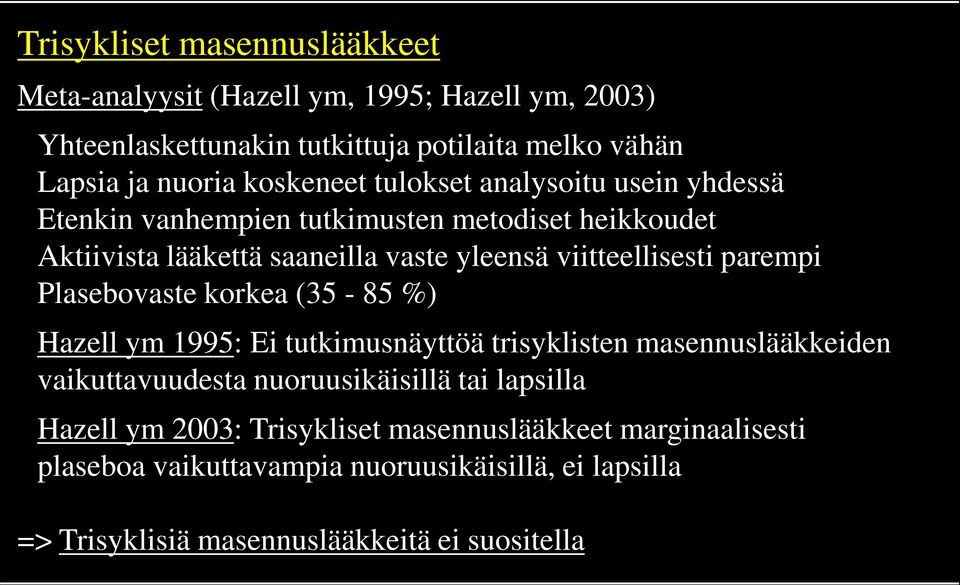 Trisykliset masennuslääkkeet

Meta-analyysit (Hazell ym, 1995; Hazell ym, 2003)

Yhteenlaskettunakin tutkittuja potilaita melko vähän
Lapsia ja nuoria koskeneet tulokset analysoitu usein yhdessä
Etenkin vanhempien tutkimusten metodiset heikkoudet
Aktiivista lääkettä saaneilla vaste yleensä viitteellisesti parempi
Plasebovaste korkea (35 - 85 %)

Hazell ym 1995: Ei tutkimusnäyttöä trisyklisten masennuslääkkeiden vaikuttavuudesta nuoruusikäisillä tai lapsilla

Hazell ym 2003: Trisykliset masennuslääkkeet marginaalisesti plaseboa vaikuttavampia nuoruusikäisillä, ei lapsilla

=> Trisyklisiä masennuslääkkeitä ei suositella